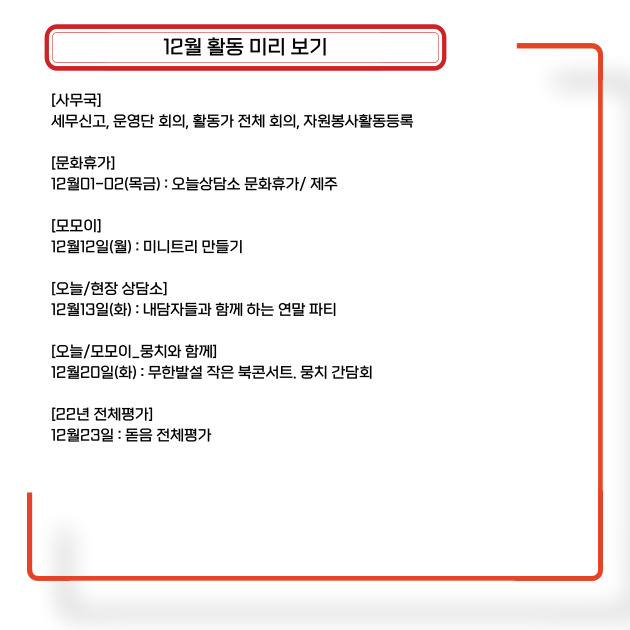 12월 활동 미리 보기

[사무국]
세무신고, 운영단 회의, 활동가 전체 회의, 자원봉사활동등록

[문화휴가]
12월01-02(목금) : 오늘상담소 문화휴가/ 제주

[모모이]
12월12일(월) : 미니트리 만들기

[오늘/현장 상담소]
12월13일(화) : 내담자들과 함께 하는 연말 파티

[오늘/모모이_뭉치와 함께]
12월20일(화) : 무한발설 작은 북콘서트. 뭉치 간담회

[22년 전체평가]
12월23일 : 돋음 전체평가